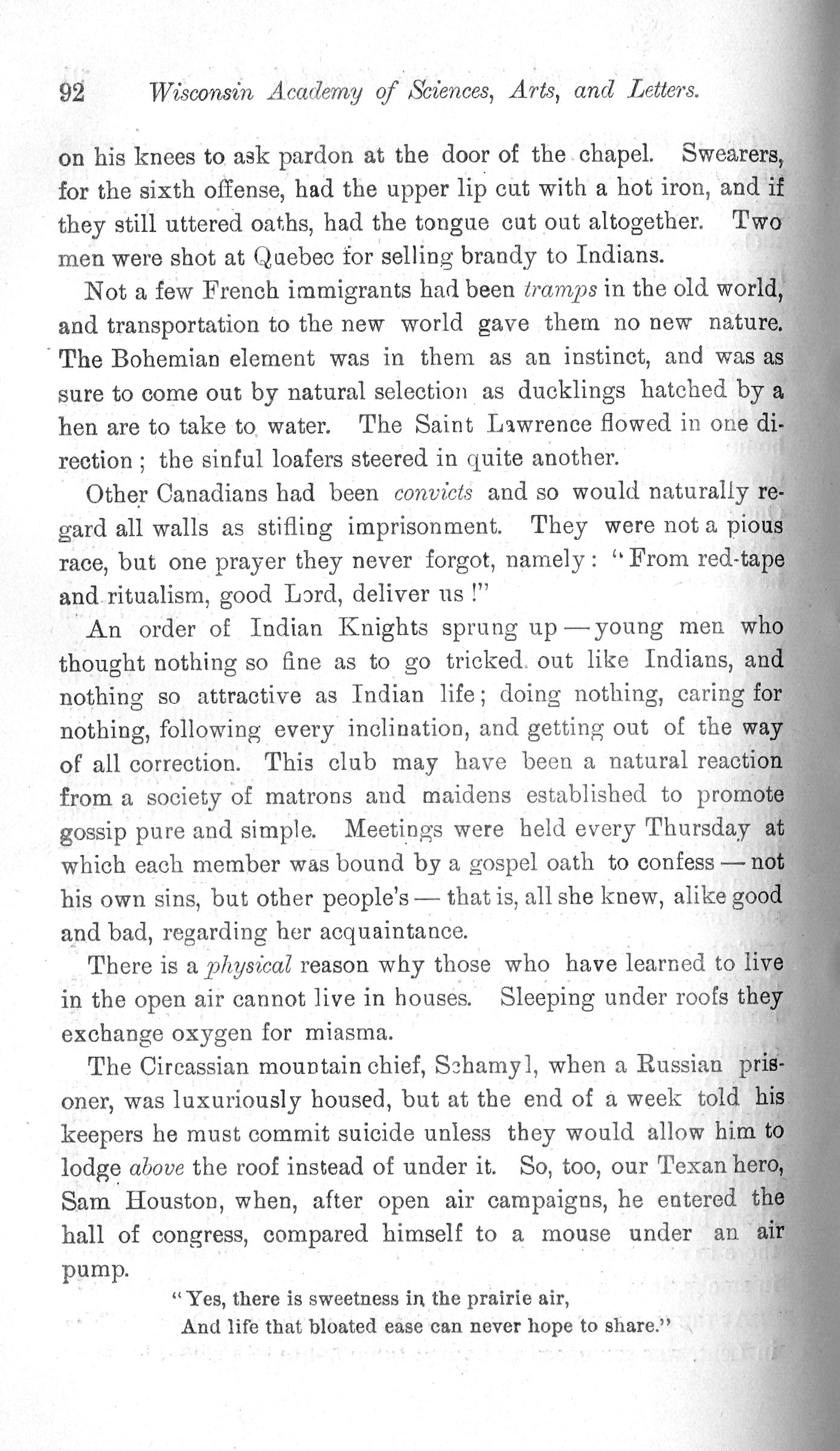 92 Wisconsin Academy of Sciences, Arts, and Letters.

on his knees to ask pardon at the door of the chapel. Swearers, for the sixth offense, had the upper lip cut with a hot iron, and if they still uttered oaths, had the tongue cut out altogether. Two men were shot at Quebec for selling brandy to Indians.

Not a few French immigrants had been tramps in the old world, and transportation to the new world gave them no new nature. The Bohemian element was in them as an instinct, and was as sure to come out by natural selection as ducklings hatched by a hen are to take to water. The Saint Lawrence flowed in one direction; the sinful loafers steered in quite another.

Other Canadians had been convicts and so would naturally regard all walls as stifling imprisonment. They were not a pious race, but one prayer they never forgot, namely: "From red-tape and ritualism, good Lord, deliver us!"

An order of Indian Knights sprung up — young men who thought nothing so fine as to go tricked out like Indians, and nothing so attractive as Indian life; doing nothing, caring for nothing, following every inclination, and getting out of the way of all correction. This club may have been a natural reaction from a society of matrons and maidens established to promote gossip pure and simple. Meetings were held every Thursday at which each member was bound by a gospel oath to confess — not his own sins, but other people's — that is, all she knew, alike good and bad, regarding her acquaintance.

There is a physical reason why those who have learned to live in the open air cannot live in houses. Sleeping under roofs they exchange oxygen for miasma.

The Circassian mountain chief, Schamyl, when a Russian prisoner, was luxuriously housed, but at the end of a week told his keepers he must commit suicide unless they would allow him to lodge above the roof instead of under it. So, too, our Texan hero, Sam Houston, when, after open air campaigns, he entered the hall of congress, compared himself to a mouse under an air pump.

"Yes, there is sweetness in the prairie air,
And life that bloated ease can never hope to share."